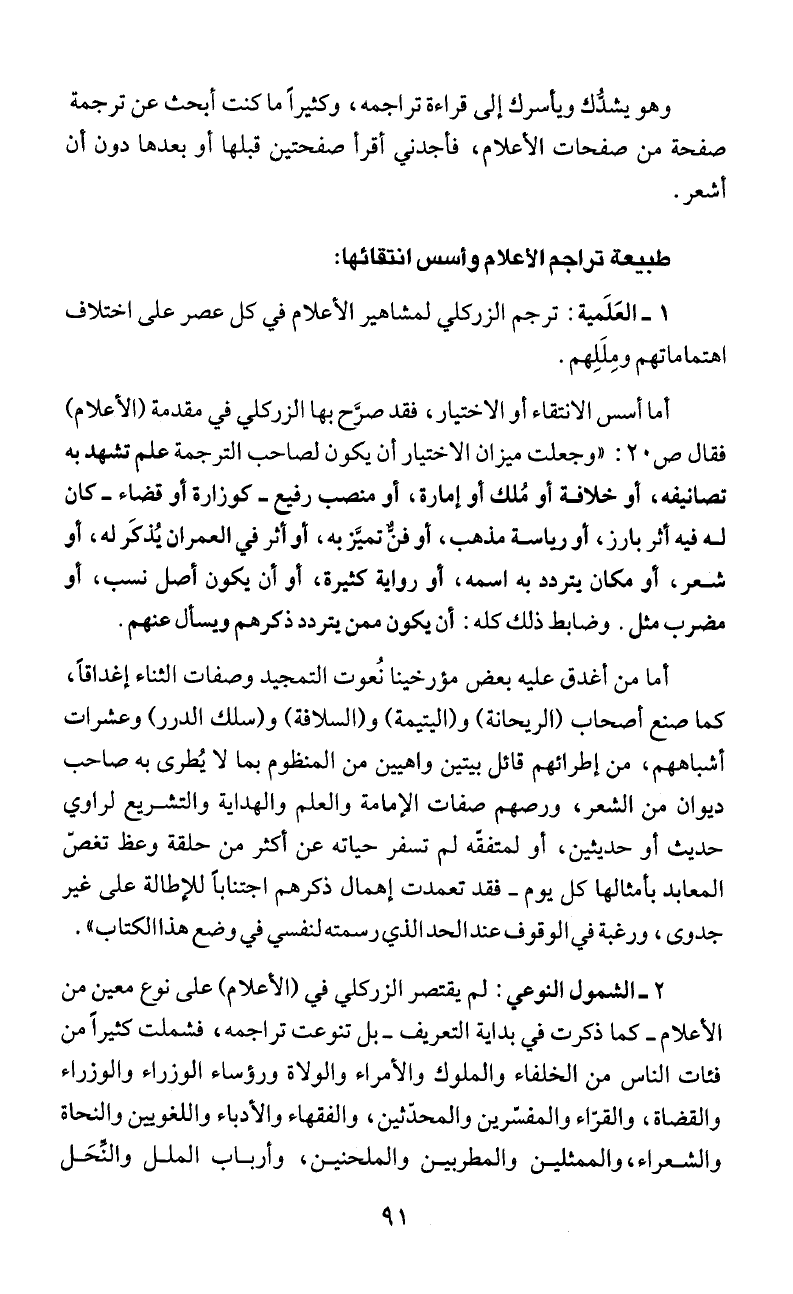 وهو يشدُّك ويأسرك إلى قراءة تراجمه، وكثيراً ما كنت أبحث عن ترجمة صفحة من صفحات الأعلام، فأجدني أقرأ صفحتين قبلها أو بعدها دون أن أشعر.

طبيعة تراجم الأعلام وأسس انتقائها:

١ ـ العَلَمية: ترجم الزركلي لمشاهير الأعلام في كل عصر على اختلاف اهتماماتهم ومِلَلِهم.

أما أسس الانتقاء أو الاختيار، فقد صرَّح بها الزركلي في مقدمة (الأعلام) فقال ص٢٠: «وجعلت ميزان الاختيار أن يكون لصاحب الترجمة علم تشهد به تصانيفه، أو خلافة أو مُلك أو إمارة، أو منصب رفيع ـ كوزارة أو قضاء ـ كان له فيه أثر بارز، أو رياسة مذهب، أو فنٌّ تميَّز به، أو أثر في العمران يُذكَر له، أو شعر، أو مكان يتردد به اسمه، أو رواية كثيرة، أو أن يكون أصل نسب، أو مضرب مثل. وضابط ذلك كله: أن يكون ممن يتردد ذكرهم ويسأل عنهم.

أما من أغدق عليه بعض مؤرخينا نُعوت التمجيد وصفات الثناء إغداقاً، كما صنع أصحاب (الريحانة) و(اليتيمة) و(السلافة) و(سلك الدرر) وعشرات أشباههم، من إطرائهم قائل بيتين واهيين من المنظوم بما لا يُطرى به صاحب ديوان من الشعر، ورصهم صفات الإمامة والعلم والهداية والتشريع لراوي حديث أو حديثين، أو لمتفقّه لم تسفر حياته عن أكثر من حلقة وعظ تغصّ المعابد بأمثالها كل يوم ـ فقد تعمدت إهمال ذكرهم اجتناباً للإطالة على غير جدوى، ورغبة في الوقوف عند الحد الذي رسمته لنفسي في وضع هذا الكتاب».

٢ ـ الشمول النوعي: لم يقتصر الزركلي في (الأعلام) على نوع معين من الأعلام ـ كما ذكرت في بداية التعريف ـ بل تنوعت تراجمه، فشملت كثيراً من فئات الناس من الخلفاء والملوك والأمراء والولاة ورؤساء الوزراء والوزراء والقضاة، والقرّاء والمفسّرين والمحدّثين، والفقهاء والأدباء واللغويين والنحاة والشعراء، والممثلين والمطربين والملحنين، وأرباب الملل والنِّحَل

٩١